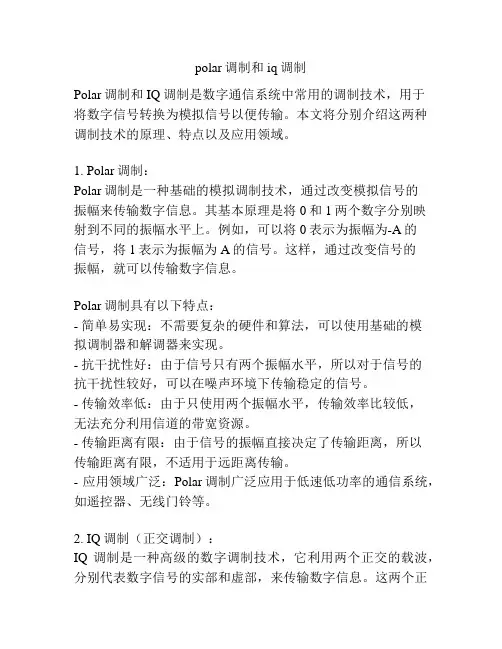 polar 调制和 iq 调制

Polar 调制和 IQ 调制是数字通信系统中常用的调制技术，用于将数字信号转换为模拟信号以便传输。本文将分别介绍这两种调制技术的原理、特点以及应用领域。

1. Polar 调制：
Polar 调制是一种基础的模拟调制技术，通过改变模拟信号的振幅来传输数字信息。其基本原理是将 0 和 1 两个数字分别映射到不同的振幅水平上。例如，可以将 0 表示为振幅为-A 的信号，将 1 表示为振幅为 A 的信号。这样，通过改变信号的振幅，就可以传输数字信息。

Polar 调制具有以下特点：
- 简单易实现：不需要复杂的硬件和算法，可以使用基础的模拟调制器和解调器来实现。
- 抗干扰性好：由于信号只有两个振幅水平，所以对于信号的抗干扰性较好，可以在噪声环境下传输稳定的信号。
- 传输效率低：由于只使用两个振幅水平，传输效率比较低，无法充分利用信道的带宽资源。
- 传输距离有限：由于信号的振幅直接决定了传输距离，所以传输距离有限，不适用于远距离传输。
- 应用领域广泛：Polar 调制广泛应用于低速低功率的通信系统，如遥控器、无线门铃等。

2. IQ 调制（正交调制）：
IQ 调制是一种高级的数字调制技术，它利用两个正交的载波，分别代表数字信号的实部和虚部，来传输数字信息。这两个正